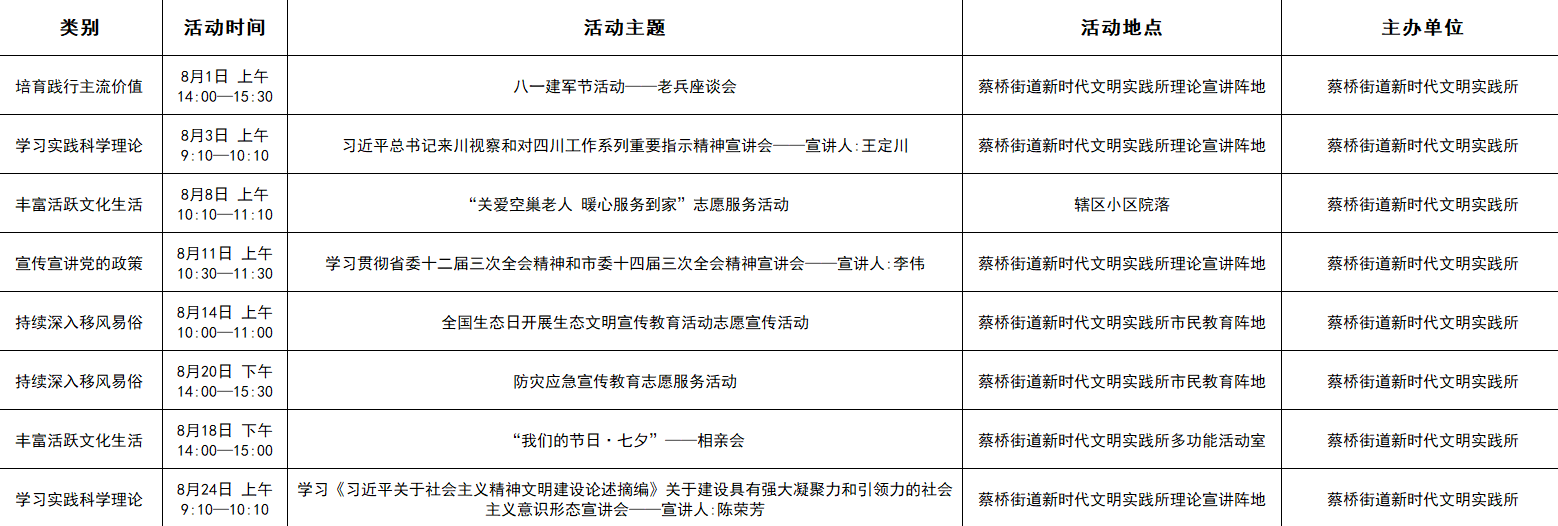 | 类别 | 活动时间 | 活动主题 | 活动地点 | 主办单位 |
|---|---|---|---|---|
| 培育践行主流价值 | 8月1日 上午 14:00—15:30 | 八一建军节活动——老兵座谈会 | 蔡桥街道新时代文明实践所理论宣讲阵地 | 蔡桥街道新时代文明实践所 |
| 学习实践科学理论 | 8月3日 上午 9:10—10:10 | 习近平总书记来川视察和对四川工作系列重要指示精神宣讲会——宣讲人:王定川 | 蔡桥街道新时代文明实践所理论宣讲阵地 | 蔡桥街道新时代文明实践所 |
| 丰富活跃文化生活 | 8月8日 上午 10:10—11:10 | “关爱空巢老人 暖心服务到家”志愿服务活动 | 辖区小区院落 | 蔡桥街道新时代文明实践所 |
| 宣传宣讲党的政策 | 8月11日 上午 10:30—11:30 | 学习贯彻省委十二届三次全会精神和市委十四届三次全会精神宣讲会——宣讲人:李伟 | 蔡桥街道新时代文明实践所理论宣讲阵地 | 蔡桥街道新时代文明实践所 |
| 持续深入移风易俗 | 8月14日 上午 10:00—11:00 | 全国生态日开展生态文明宣传教育活动志愿宣传活动 | 蔡桥街道新时代文明实践所市民教育阵地 | 蔡桥街道新时代文明实践所 |
| 持续深入移风易俗 | 8月20日 下午 14:00—15:30 | 防灾应急宣传教育志愿服务活动 | 蔡桥街道新时代文明实践所市民教育阵地 | 蔡桥街道新时代文明实践所 |
| 丰富活跃文化生活 | 8月18日 下午 14:00—15:00 | “我们的节日·七夕”——相亲会 | 蔡桥街道新时代文明实践所多功能活动室 | 蔡桥街道新时代文明实践所 |
| 学习实践科学理论 | 8月24日 上午 9:10—10:10 | 学习《习近平关于社会主义精神文明建设论述摘编》关于建设具有强大凝聚力和引领力的社会主义意识形态宣讲会——宣讲人:陈荣芳 | 蔡桥街道新时代文明实践所理论宣讲阵地 | 蔡桥街道新时代文明实践所 |